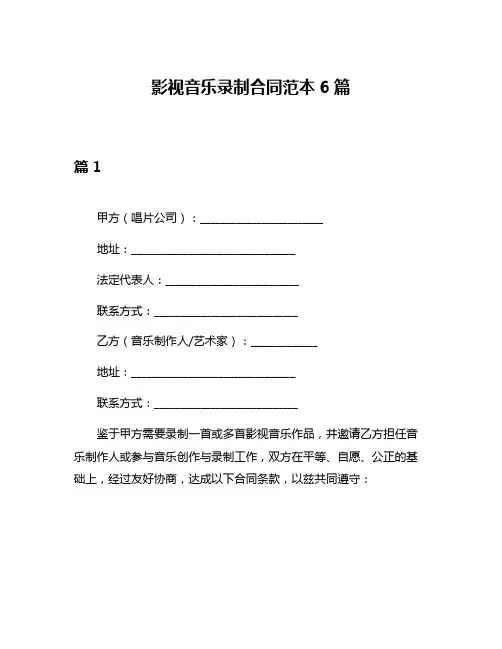 影视音乐录制合同范本 6 篇

篇 1

甲方（唱片公司）：______________________

地址：______________________________

法定代表人：________________________

联系方式：__________________________

乙方（音乐制作人/艺术家）：____________

地址：______________________________

联系方式：__________________________

鉴于甲方需要录制一首或多首影视音乐作品，并邀请乙方担任音乐制作人或参与音乐创作与录制工作，双方在平等、自愿、公正的基础上，经过友好协商，达成以下合同条款，以兹共同遵守：